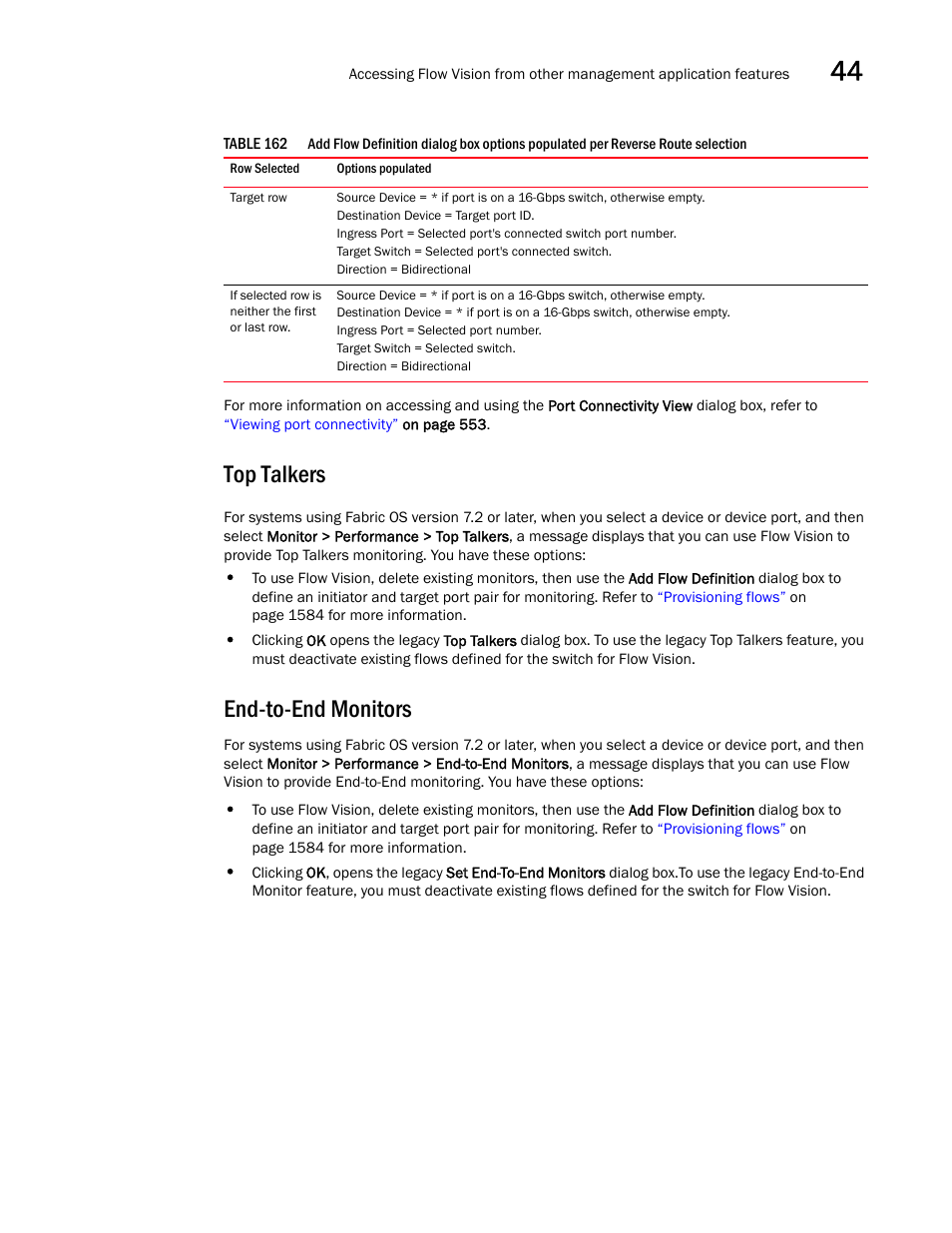 Accessing Flow Vision from other management application features 44

TABLE 162 Add Flow Definition dialog box options populated per Reverse Route selection

| Row Selected | Options populated |
|---|---|
| Target row | Source Device = * if port is on a 16-Gbps switch, otherwise empty. Destination Device = Target port ID. Ingress Port = Selected port's connected switch port number. Target Switch = Selected port's connected switch. Direction = Bidirectional |
| If selected row is neither the first or last row. | Source Device = * if port is on a 16-Gbps switch, otherwise empty. Destination Device = * if port is on a 16-Gbps switch, otherwise empty. Ingress Port = Selected port number. Target Switch = Selected switch. Direction = Bidirectional |

For more information on accessing and using the Port Connectivity View dialog box, refer to "Viewing port connectivity" on page 553.

Top Talkers

For systems using Fabric OS version 7.2 or later, when you select a device or device port, and then select Monitor > Performance > Top Talkers, a message displays that you can use Flow Vision to provide Top Talkers monitoring. You have these options:

• To use Flow Vision, delete existing monitors, then use the Add Flow Definition dialog box to define an initiator and target port pair for monitoring. Refer to "Provisioning flows" on page 1584 for more information.

• Clicking OK opens the legacy Top Talkers dialog box. To use the legacy Top Talkers feature, you must deactivate existing flows defined for the switch for Flow Vision.

End-to-End Monitors

For systems using Fabric OS version 7.2 or later, when you select a device or device port, and then select Monitor > Performance > End-to-End Monitors, a message displays that you can use Flow Vision to provide End-to-End monitoring. You have these options:

• To use Flow Vision, delete existing monitors, then use the Add Flow Definition dialog box to define an initiator and target port pair for monitoring. Refer to "Provisioning flows" on page 1584 for more information.

• Clicking OK, opens the legacy Set End-To-End Monitors dialog box.To use the legacy End-to-End Monitor feature, you must deactivate existing flows defined for the switch for Flow Vision.